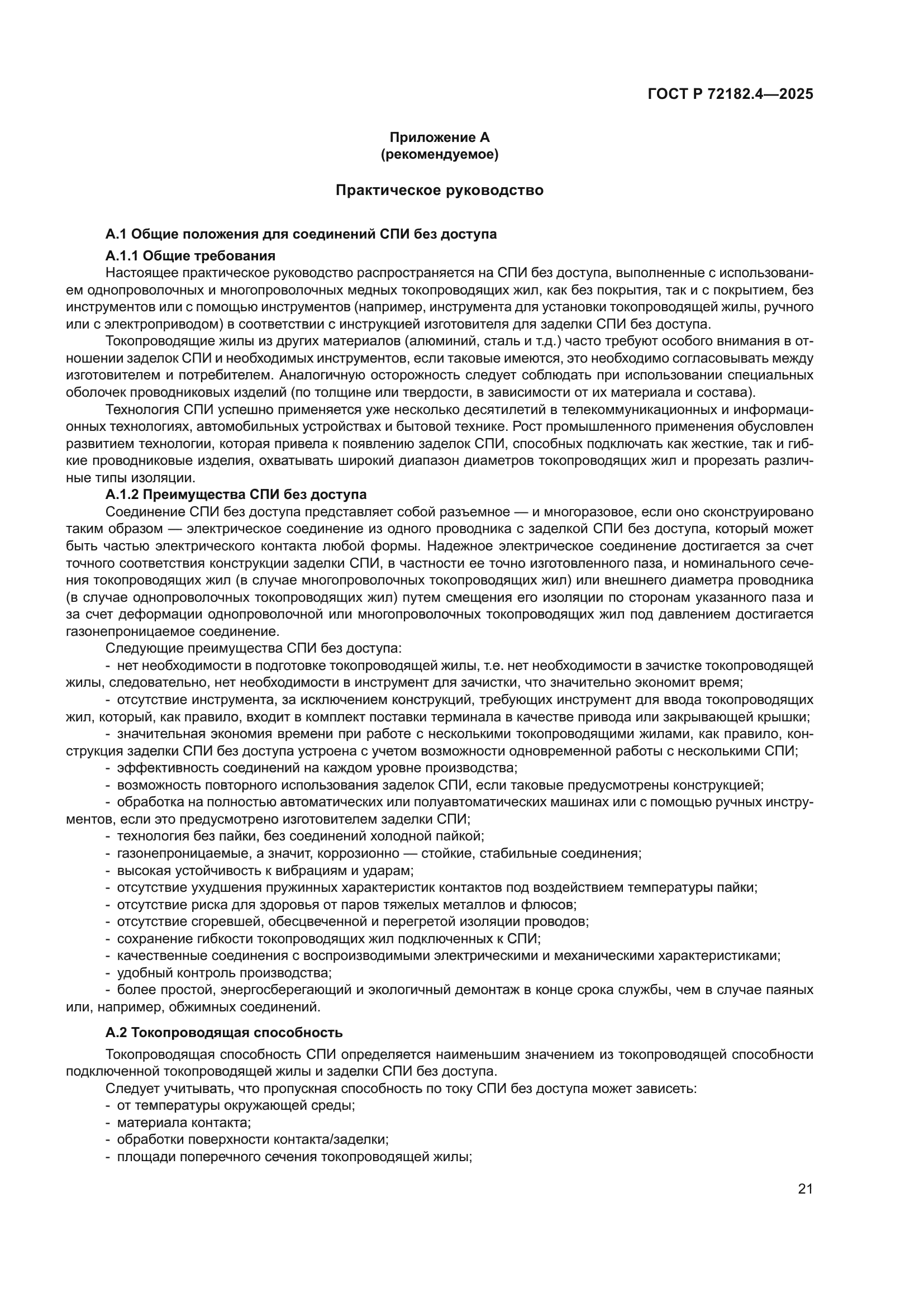 ГОСТ Р 72182.4—2025

Приложение А
(рекомендуемое)

Практическое руководство

А.1 Общие положения для соединений СПИ без доступа

А.1.1 Общие требования

Настоящее практическое руководство распространяется на СПИ без доступа, выполненные с использованием однопроволочных и многопроволочных медных токопроводящих жил, как без покрытия, так и с покрытием, без инструментов или с помощью инструментов (например, инструмента для установки токопроводящей жилы, ручного или с электроприводом) в соответствии с инструкцией изготовителя для заделки СПИ без доступа.

Токопроводящие жилы из других материалов (алюминий, сталь и т.д.) часто требуют особого внимания в отношении заделок СПИ и необходимых инструментов, если таковые имеются, это необходимо согласовывать между изготовителем и потребителем. Аналогичную осторожность следует соблюдать при использовании специальных оболочек проводниковых изделий (по толщине или твердости, в зависимости от их материала и состава).

Технология СПИ успешно применяется уже несколько десятилетий в телекоммуникационных и информационных технологиях, автомобильных устройствах и бытовой технике. Рост промышленного применения обусловлен развитием технологии, которая привела к появлению заделок СПИ, способных подключать как жесткие, так и гибкие проводниковые изделия, охватывать широкий диапазон диаметров токопроводящих жил и прорезать различные типы изоляции.

А.1.2 Преимущества СПИ без доступа

Соединение СПИ без доступа представляет собой разъемное — и многоразовое, если оно сконструировано таким образом — электрическое соединение из одного проводника с заделкой СПИ без доступа, который может быть частью электрического контакта любой формы. Надежное электрическое соединение достигается за счет точного соответствия конструкции заделки СПИ, в частности ее точно изготовленного паза, и номинального сечения токопроводящих жил (в случае многопроволочных токопроводящих жил) или внешнего диаметра проводника (в случае однопроволочных токопроводящих жил) путем смещения его изоляции по сторонам указанного паза и за счет деформации однопроволочной или многопроволочных токопроводящих жил под давлением достигается газонепроницаемое соединение.

Следующие преимущества СПИ без доступа:

- нет необходимости в подготовке токопроводящей жилы, т.е. нет необходимости в зачистке токопроводящей жилы, следовательно, нет необходимости в инструмент для зачистки, что значительно экономит время;
- отсутствие инструмента, за исключением конструкций, требующих инструмент для ввода токопроводящих жил, который, как правило, входит в комплект поставки терминала в качестве привода или закрывающей крышки;
- значительная экономия времени при работе с несколькими токопроводящими жилами, как правило, конструкция заделки СПИ без доступа устроена с учетом возможности одновременной работы с несколькими СПИ;
- эффективность соединений на каждом уровне производства;
- возможность повторного использования заделок СПИ, если таковые предусмотрены конструкцией;
- обработка на полностью автоматических или полуавтоматических машинах или с помощью ручных инструментов, если это предусмотрено изготовителем заделки СПИ;
- технология без пайки, без соединений холодной пайкой;
- газонепроницаемые, а значит, коррозионно — стойкие, стабильные соединения;
- высокая устойчивость к вибрациям и ударам;
- отсутствие ухудшения пружинных характеристик контактов под воздействием температуры пайки;
- отсутствие риска для здоровья от паров тяжелых металлов и флюсов;
- отсутствие сгоревшей, обесцвеченной и перегретой изоляции проводов;
- сохранение гибкости токопроводящих жил подключенных к СПИ;
- качественные соединения с воспроизводимыми электрическими и механическими характеристиками;
- удобный контроль производства;
- более простой, энергосберегающий и экологичный демонтаж в конце срока службы, чем в случае паяных или, например, обжимных соединений.

А.2 Токопроводящая способность

Токопроводящая способность СПИ определяется наименьшим значением из токопроводящей способности подключенной токопроводящей жилы и заделки СПИ без доступа.

Следует учитывать, что пропускная способность по току СПИ без доступа может зависеть:
- от температуры окружающей среды;
- материала контакта;
- обработки поверхности контакта/заделки;
- площади поперечного сечения токопроводящей жилы;

21